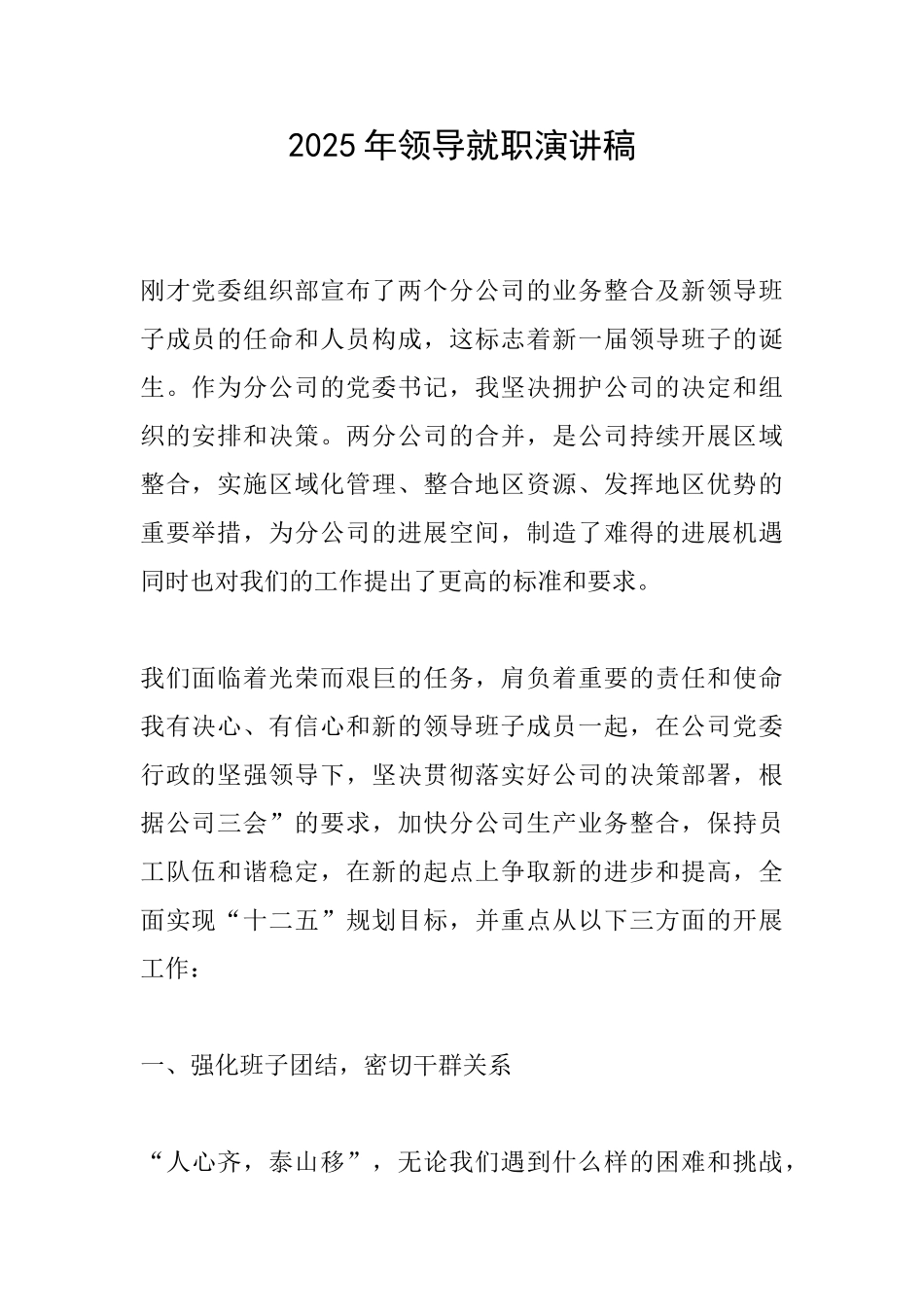 2025年领导就职演讲稿

刚才党委组织部宣布了两个分公司的业务整合及新领导班子成员的任命和人员构成，这标志着新一届领导班子的诞生。作为分公司的党委书记，我坚决拥护公司的决定和组织的安排和决策。两分公司的合并，是公司持续开展区域整合，实施区域化管理、整合地区资源、发挥地区优势的重要举措，为分公司的进展空间，制造了难得的进展机遇同时也对我们的工作提出了更高的标准和要求。

我们面临着光荣而艰巨的任务，肩负着重要的责任和使命我有决心、有信心和新的领导班子成员一起，在公司党委行政的坚强领导下，坚决贯彻落实好公司的决策部署，根据公司三会”的要求，加快分公司生产业务整合，保持员工队伍和谐稳定，在新的起点上争取新的进步和提高，全面实现“十二五”规划目标，并重点从以下三方面的开展工作：

一、强化班子团结，密切干群关系

“人心齐，泰山移”，无论我们遇到什么样的困难和挑战，